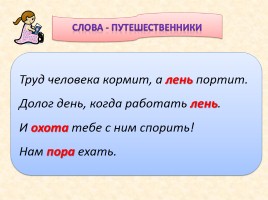 СЛОВА - ПУТЕШЕСТВЕННИКИ

Труд человека кормит, а лень портит.

Долог день, когда работать лень.

И охота тебе с ним спорить!

Нам пора ехать.